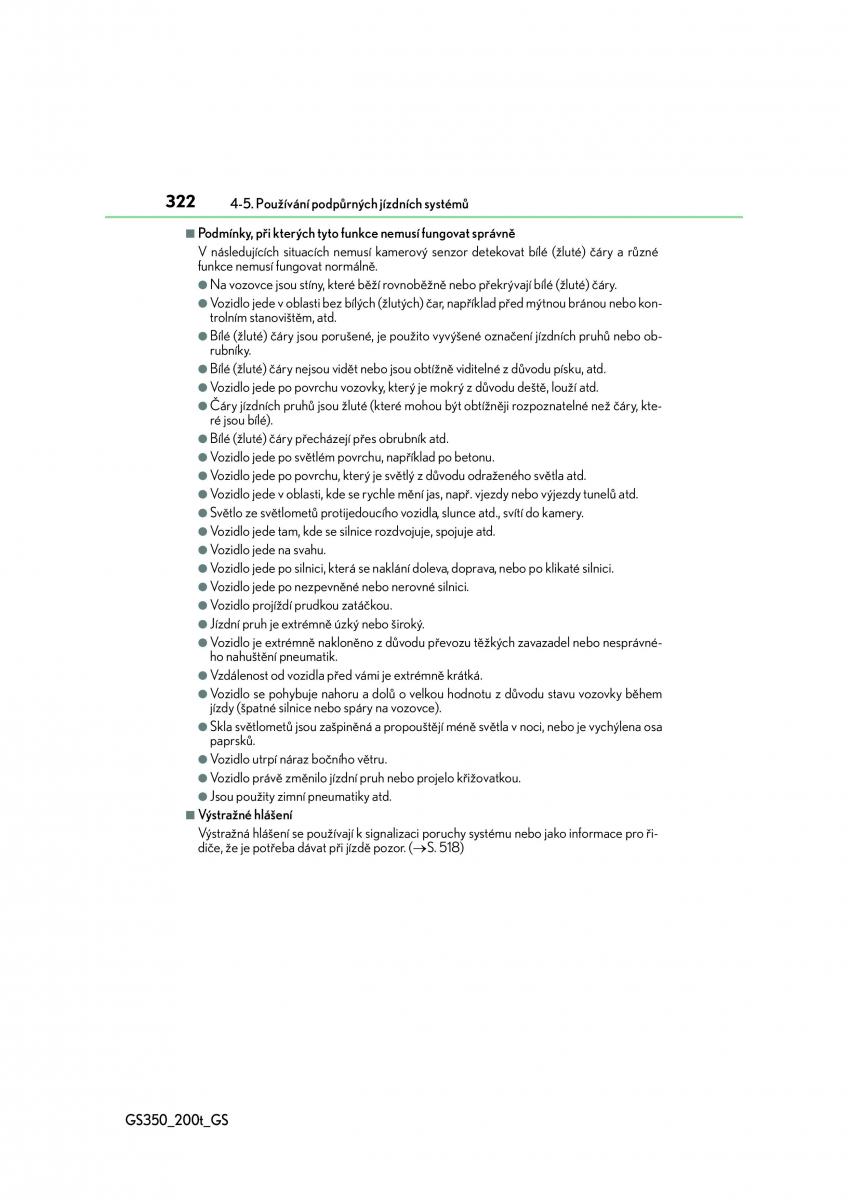 322 4-5. Používání podpůrných jízdních systémů

■ Podmínky, při kterých tyto funkce nemusí fungovat správně
V následujících situacích nemusí kamerový senzor detekovat bílé (žluté) čáry a různé funkce nemusí fungovat normálně.
● Na vozovce jsou stíny, které běží rovnoběžně nebo překrývají bílé (žluté) čáry.
● Vozidlo jede v oblasti bez bílých (žlutých) čar, například před mýtnou bránou nebo kontrolním stanovištěm, atd.
● Bílé (žluté) čáry jsou porušené, je použito vyvýšené označení jízdních pruhů nebo obrubníky.
● Bílé (žluté) čáry nejsou vidět nebo jsou obtížně viditelné z důvodu písku, atd.
● Vozidlo jede po povrchu vozovky, který je mokrý z důvodu deště, louží atd.
● Čáry jízdních pruhů jsou žluté (které mohou být obtížněji rozpoznatelné než čáry, které jsou bílé).
● Bílé (žluté) čáry přecházejí přes obrubník atd.
● Vozidlo jede po světlém povrchu, například po betonu.
● Vozidlo jede po povrchu, který je světlý z důvodu odraženého světla atd.
● Vozidlo jede v oblasti, kde se rychle mění jas, např. vjezdy nebo výjezdy tunelů atd.
● Světlo ze světlometů protijedoucího vozidla, slunce atd., svítí do kamery.
● Vozidlo jede tam, kde se silnice rozdvojuje, spojuje atd.
● Vozidlo jede na svahu.
● Vozidlo jede po silnici, která se naklání doleva, doprava, nebo po klikaté silnici.
● Vozidlo jede po nezpevněné nebo nerovné silnici.
● Vozidlo projíždí prudkou zatáčkou.
● Jízdní pruh je extrémně úzký nebo široký.
● Vozidlo je extrémně nakloněno z důvodu převozu těžkých zavazadel nebo nesprávného nahuštění pneumatik.
● Vzdálenost od vozidla před vámi je extrémně krátká.
● Vozidlo se pohybuje nahoru a dolů o velkou hodnotu z důvodu stavu vozovky během jízdy (špatné silnice nebo spáry na vozovce).
● Skla světlometů jsou zašpiněná a propouštějí méně světla v noci, nebo je vychýlena osa paprsků.
● Vozidlo utrpí náraz bočního větru.
● Vozidlo právě změnilo jízdní pruh nebo projelo křižovatkou.
● Jsou použity zimní pneumatiky atd.
■ Výstražné hlášení
Výstražná hlášení se používají k signalizaci poruchy systému nebo jako informace pro řidiče, že je potřeba dávat při jízdě pozor. (→S. 518)

GS350_200t_GS